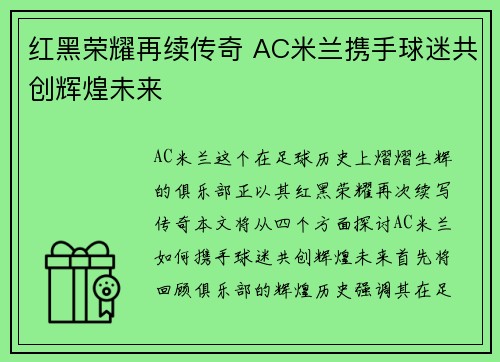 红黑荣耀再续传奇 AC米兰携手球迷共创辉煌未来

AC米兰这个在足球历史上熠熠生辉的俱乐部正以其红黑荣耀再次续写传奇本文将从四个方面探讨AC米兰如何携手球迷共创辉煌未来首先将回顾俱乐部的辉煌历史强调其在足